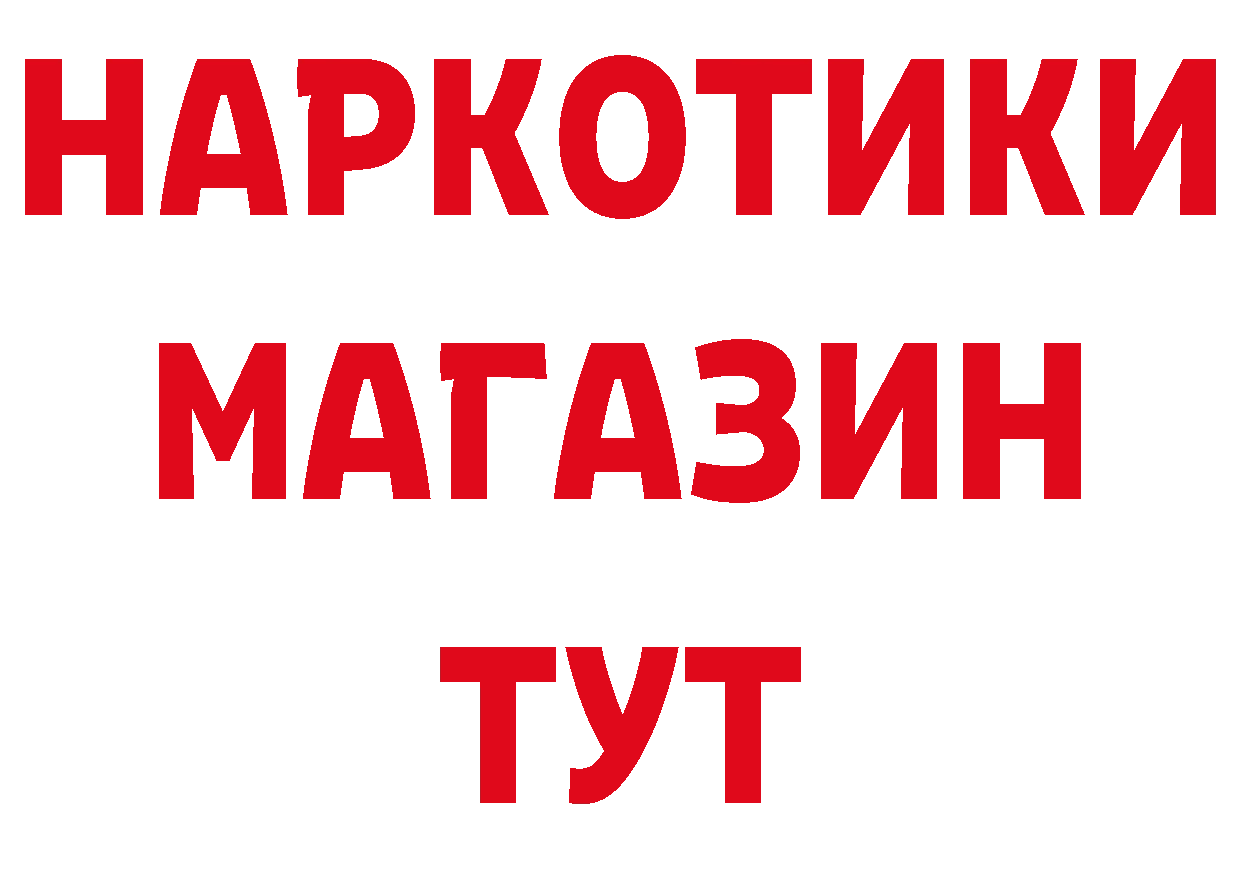 НАРКОТИКИ МАГАЗИН ТУТ